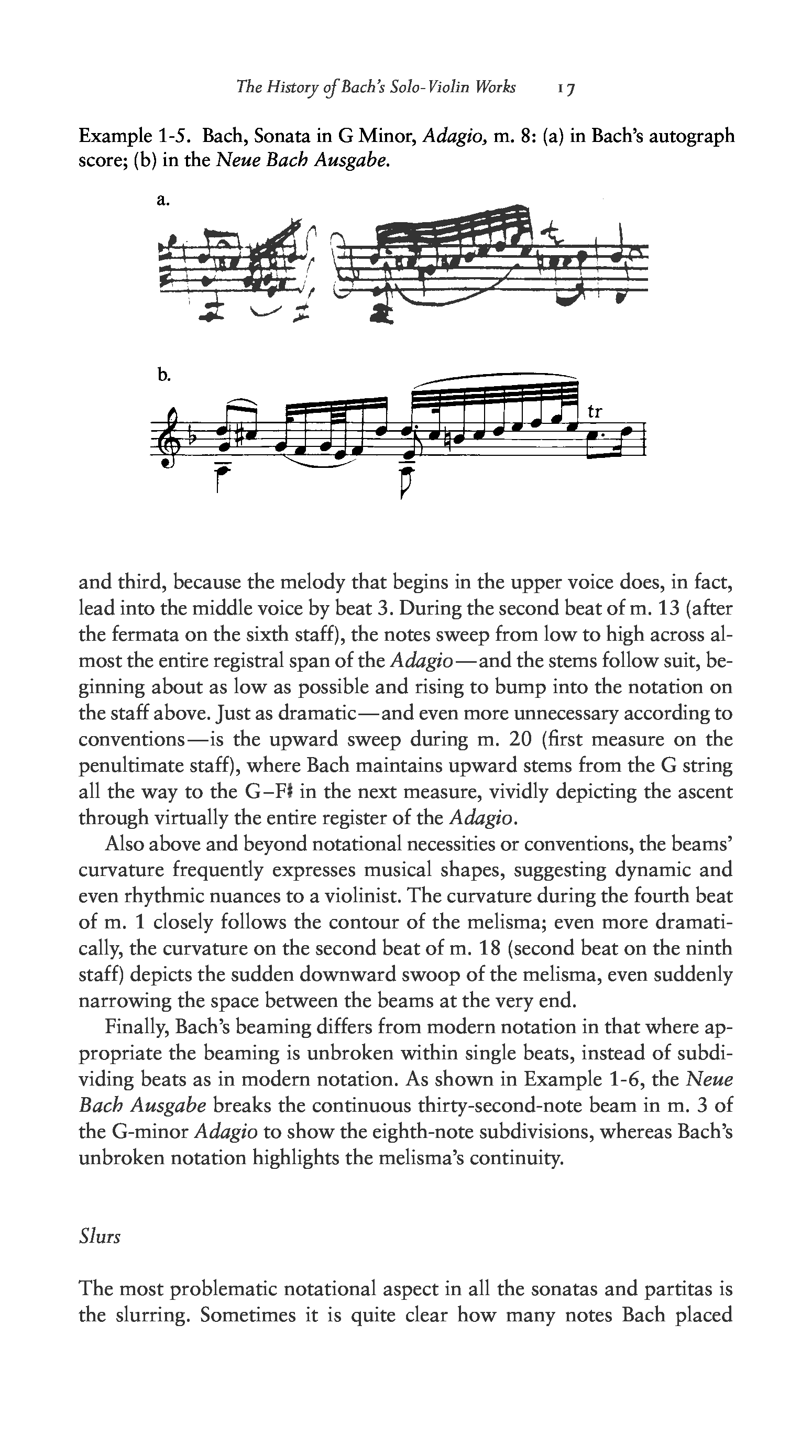 The History of Bach's Solo-Violin Works 17

Example 1-5. Bach, Sonata in G Minor, Adagio, m. 8: (a) in Bach's autograph score; (b) in the Neue Bach Ausgabe.

a.

b.

tr

and third, because the melody that begins in the upper voice does, in fact, lead into the middle voice by beat 3. During the second beat of m. 13 (after the fermata on the sixth staff), the notes sweep from low to high across almost the entire registral span of the Adagio—and the stems follow suit, beginning about as low as possible and rising to bump into the notation on the staff above. Just as dramatic—and even more unnecessary according to conventions—is the upward sweep during m. 20 (first measure on the penultimate staff), where Bach maintains upward stems from the G string all the way to the G–F♯ in the next measure, vividly depicting the ascent through virtually the entire register of the Adagio.

Also above and beyond notational necessities or conventions, the beams' curvature frequently expresses musical shapes, suggesting dynamic and even rhythmic nuances to a violinist. The curvature during the fourth beat of m. 1 closely follows the contour of the melisma; even more dramatically, the curvature on the second beat of m. 18 (second beat on the ninth staff) depicts the sudden downward swoop of the melisma, even suddenly narrowing the space between the beams at the very end.

Finally, Bach's beaming differs from modern notation in that where appropriate the beaming is unbroken within single beats, instead of subdividing beats as in modern notation. As shown in Example 1-6, the Neue Bach Ausgabe breaks the continuous thirty-second-note beam in m. 3 of the G-minor Adagio to show the eighth-note subdivisions, whereas Bach's unbroken notation highlights the melisma's continuity.

Slurs

The most problematic notational aspect in all the sonatas and partitas is the slurring. Sometimes it is quite clear how many notes Bach placed